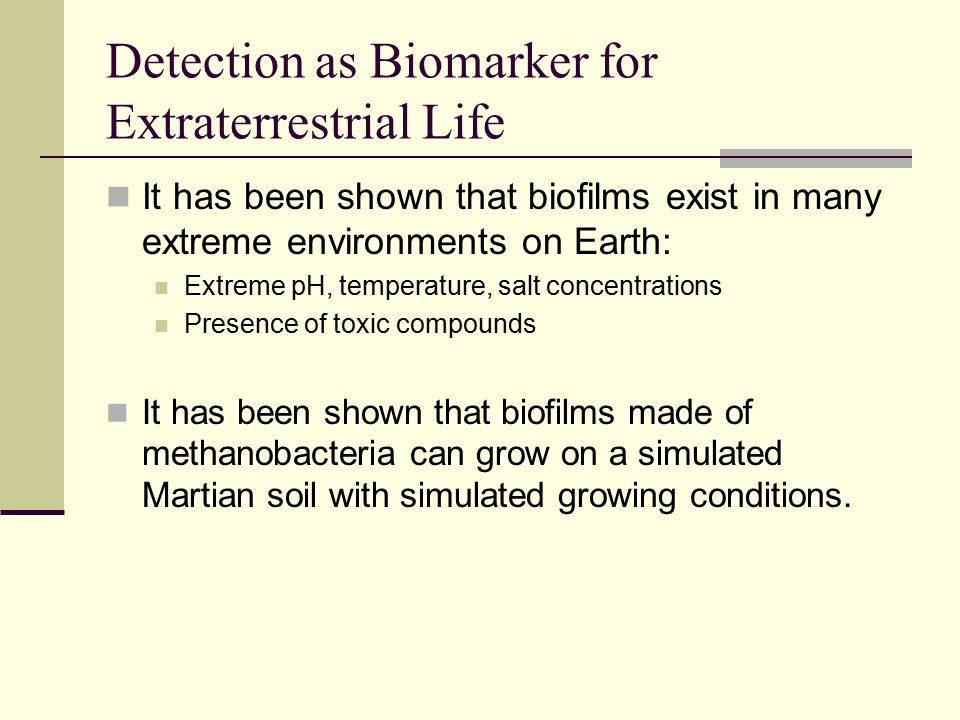 Detection as Biomarker for Extraterrestrial Life

It has been shown that biofilms exist in many extreme environments on Earth:

Extreme pH, temperature, salt concentrations

Presence of toxic compounds

It has been shown that biofilms made of methanobacteria can grow on a simulated Martian soil with simulated growing conditions.